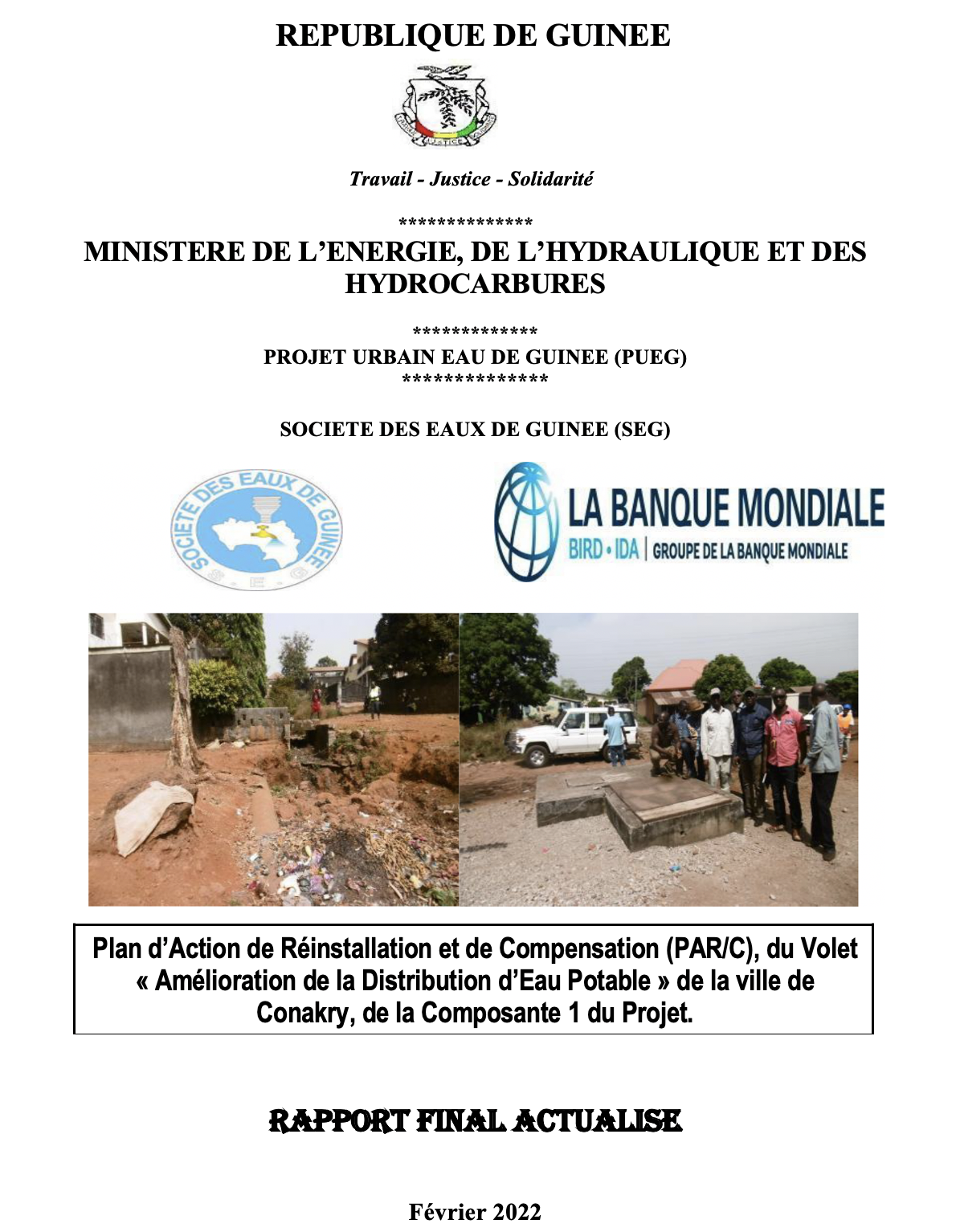 REPUBLIQUE DE GUINEE

Travail - Justice - Solidarité

**************

MINISTERE DE L'ENERGIE, DE L'HYDRAULIQUE ET DES HYDROCARBURES

*************

PROJET URBAIN EAU DE GUINEE (PUEG)

**************

SOCIETE DES EAUX DE GUINEE (SEG)

SOCIETE DES EAUX DE GUINEE
S.E.G

LA BANQUE MONDIALE
BIRD • IDA | GROUPE DE LA BANQUE MONDIALE

Plan d'Action de Réinstallation et de Compensation (PAR/C), du Volet « Amélioration de la Distribution d'Eau Potable » de la ville de Conakry, de la Composante 1 du Projet.

RAPPORT FINAL ACTUALISE

Février 2022